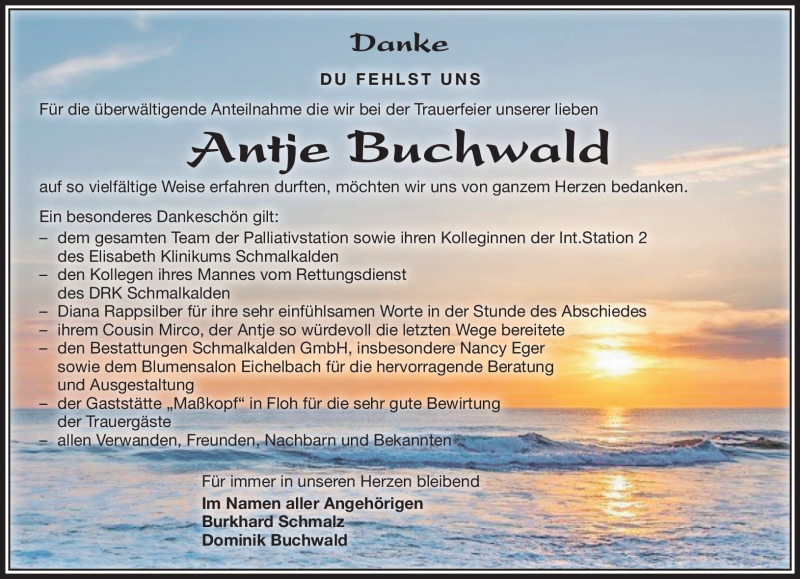 Danke

DU FEHLST UNS

Für die überwältigende Anteilnahme die wir bei der Trauerfeier unserer lieben

Antje Buchwald

auf so vielfältige Weise erfahren durften, möchten wir uns von ganzem Herzen bedanken.

Ein besonderes Dankeschön gilt:
– dem gesamten Team der Palliativstation sowie ihren Kolleginnen der Int.Station 2 des Elisabeth Klinikums Schmalkalden
– den Kollegen ihres Mannes vom Rettungsdienst des DRK Schmalkalden
– Diana Rappsilber für ihre sehr einfühlsamen Worte in der Stunde des Abschiedes
– ihrem Cousin Mirco, der Antje so würdevoll die letzten Wege bereitete
– den Bestattungen Schmalkalden GmbH, insbesondere Nancy Eger sowie dem Blumensalon Eichelbach für die hervorragende Beratung und Ausgestaltung
– der Gaststätte „Maßkopf“ in Floh für die sehr gute Bewirtung der Trauergäste
– allen Verwanden, Freunden, Nachbarn und Bekannten

Für immer in unseren Herzen bleibend
Im Namen aller Angehörigen
Burkhard Schmalz
Dominik Buchwald